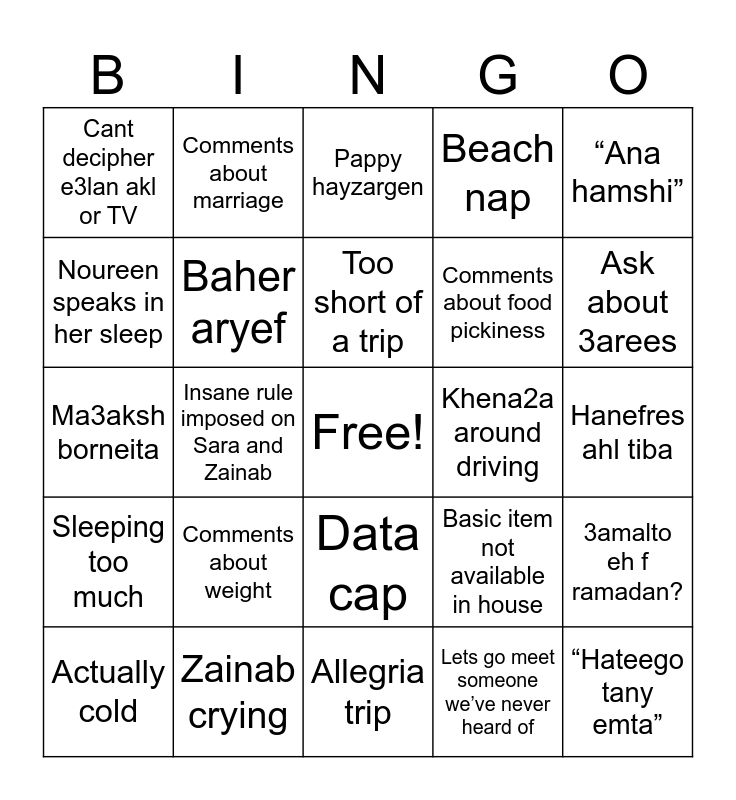 | B | I | N | G | O |
|---|---|---|---|---|
| Cant decipher e3lan akl or TV | Comments about marriage | Pappy hayzargen | Beach nap | “Ana hamshi” |
| Noureen speaks in her sleep | Baher aryef | Too short of a trip | Comments about food pickiness | Ask about 3arees |
| Ma3aksh borneita | Insane rule imposed on Sara and Zainab | Free! | Khena2a around driving | Hanefres ahl tiba |
| Sleeping too much | Comments about weight | Data cap | Basic item not available in house | 3amalto eh f ramadan? |
| Actually cold | Zainab crying | Allegria trip | Lets go meet someone we’ve never heard of | “Hateego tany emta” |